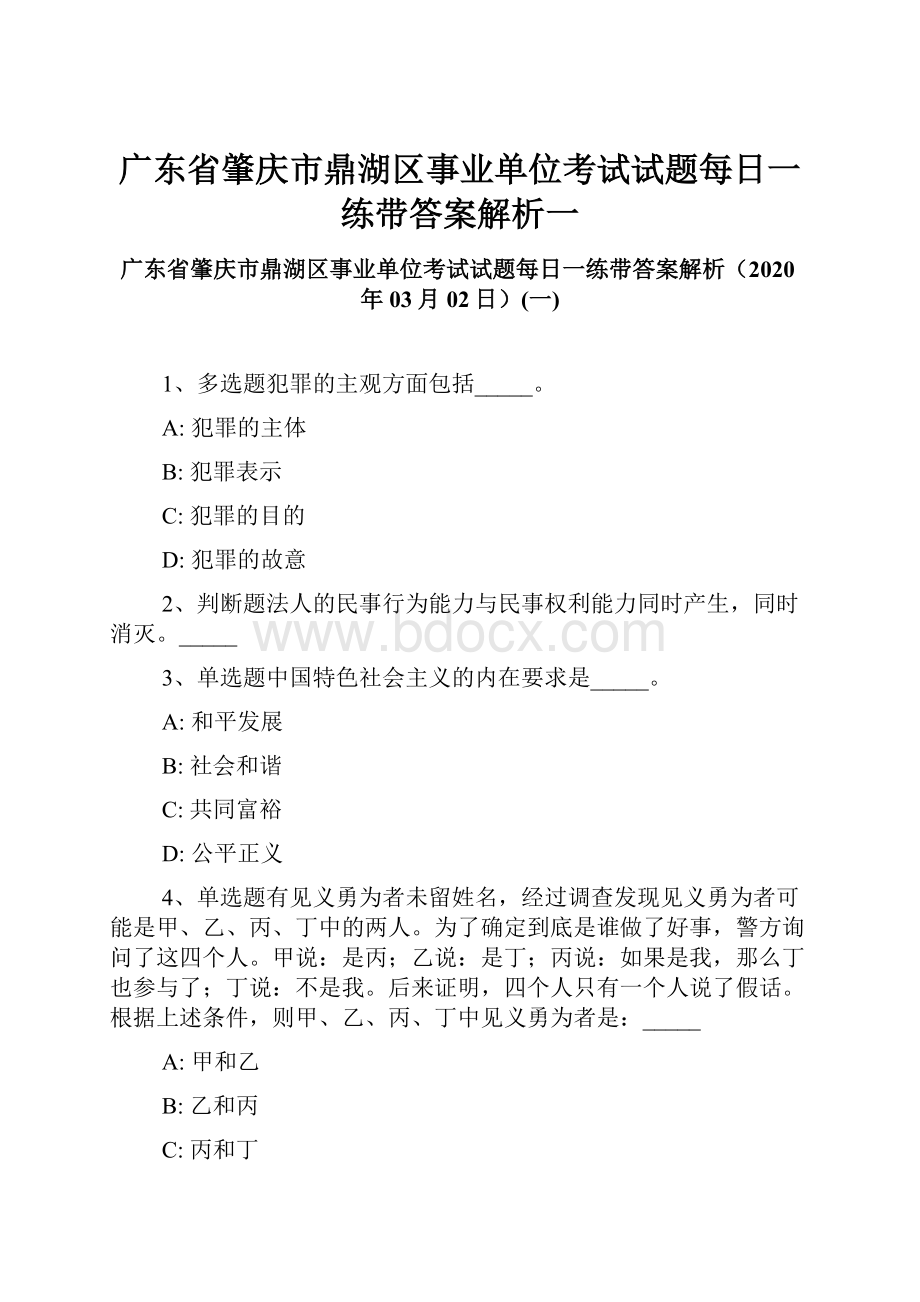 广东省肇庆市鼎湖区事业单位考试试题每日一练带答案解析一

广东省肇庆市鼎湖区事业单位考试试题每日一练带答案解析（2020年03月02日）(一)

1、多选题犯罪的主观方面包括_____。

A: 犯罪的主体

B: 犯罪表示

C: 犯罪的目的

D: 犯罪的故意

2、判断题法人的民事行为能力与民事权利能力同时产生，同时消灭。_____

www.bdocx.com

3、单选题中国特色社会主义的内在要求是_____。

A: 和平发展

B: 社会和谐

C: 共同富裕

D: 公平正义

4、单选题有见义勇为者未留姓名，经过调查发现见义勇为者可能是甲、乙、丙、丁中的两人。为了确定到底是谁做了好事，警方询问了这四个人。甲说：是丙；乙说：是丁；丙说：如果是我，那么丁也参与了；丁说：不是我。后来证明，四个人只有一个人说了假话。根据上述条件，则甲、乙、丙、丁中见义勇为者是：_____

A: 甲和乙

B: 乙和丙

C: 丙和丁